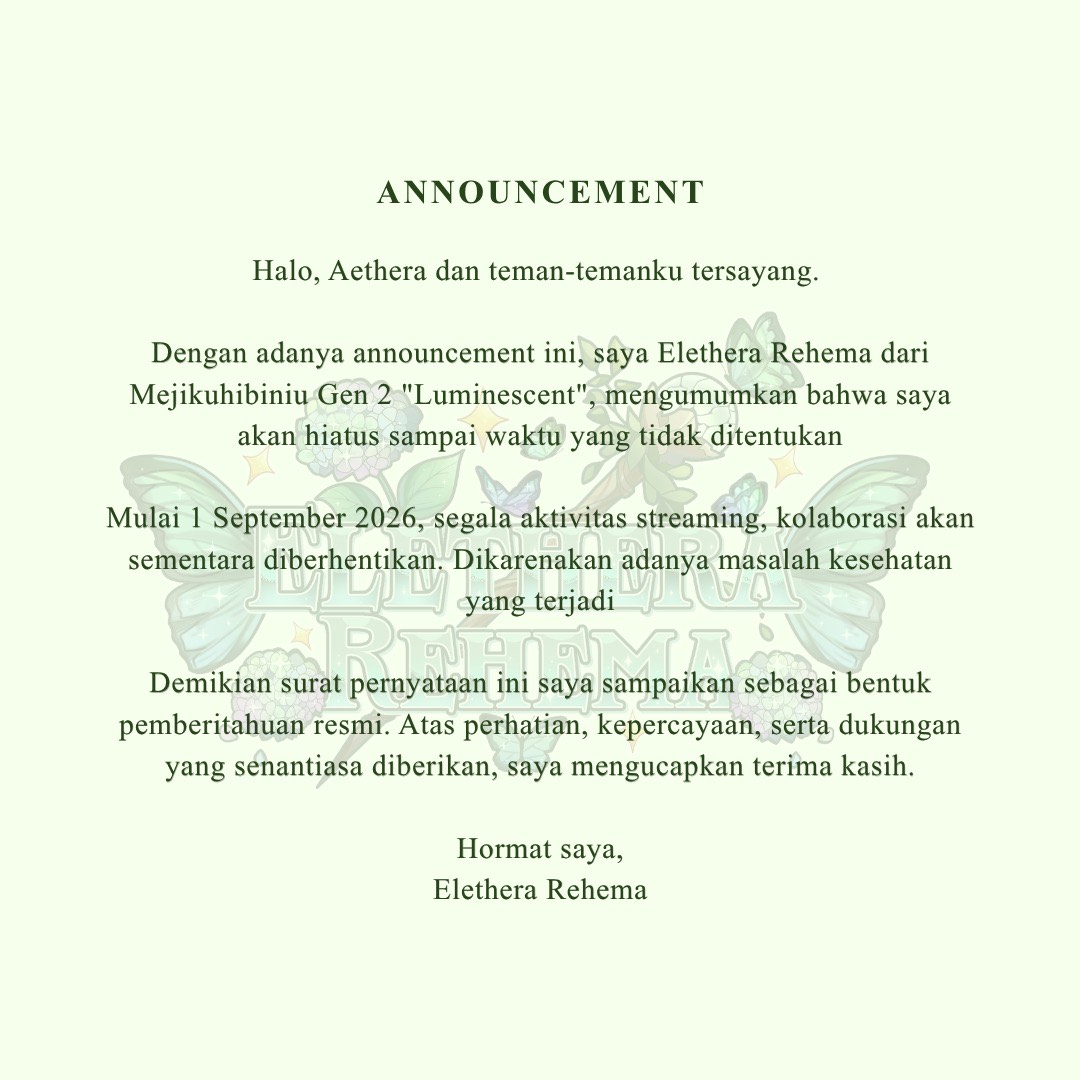 ANNOUNCEMENT

Halo, Aethera dan teman-temanku tersayang.

Dengan adanya announcement ini, saya Elethera Rehema dari Mejikuhibiniu Gen 2 "Luminescent", mengumumkan bahwa saya akan hiatus sampai waktu yang tidak ditentukan

Mulai 1 September 2026, segala aktivitas streaming, kolaborasi akan sementara diberhentikan. Dikarenakan adanya masalah kesehatan yang terjadi

Demikian surat pernyataan ini saya sampaikan sebagai bentuk pemberitahuan resmi. Atas perhatian, kepercayaan, serta dukungan yang senantiasa diberikan, saya mengucapkan terima kasih.

Hormat saya,
Elethera Rehema

ELETHERA
REHEMA